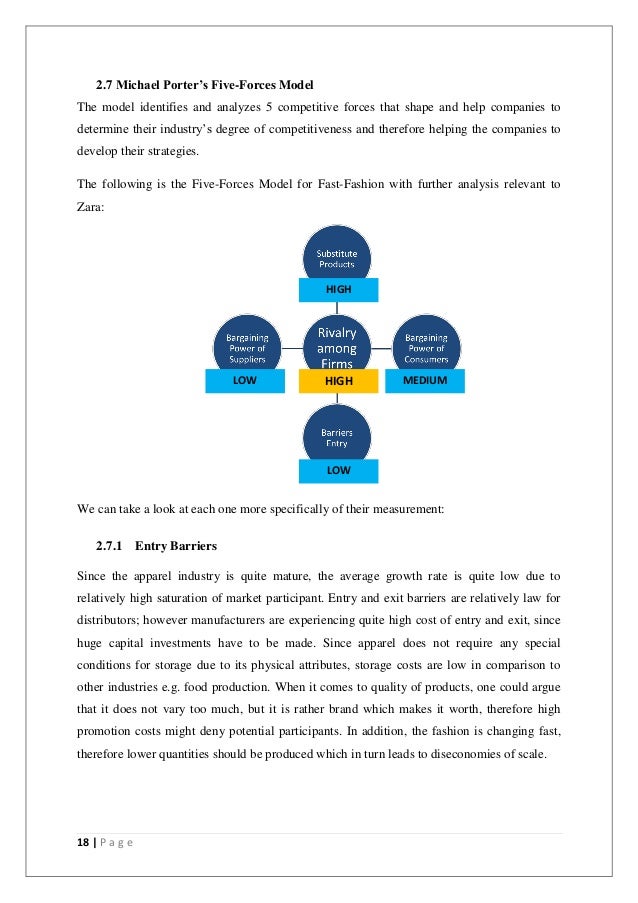 2.7 Michael Porter's Five-Forces Model

The model identifies and analyzes 5 competitive forces that shape and help companies to determine their industry's degree of competitiveness and therefore helping the companies to develop their strategies.

The following is the Five-Forces Model for Fast-Fashion with further analysis relevant to Zara:

Substitute Products
HIGH

Bargaining Power of Suppliers
LOW

Rivalry among Firms
HIGH

Bargaining Power of Consumers
MEDIUM

Barriers Entry
LOW

We can take a look at each one more specifically of their measurement:

2.7.1 Entry Barriers

Since the apparel industry is quite mature, the average growth rate is quite low due to relatively high saturation of market participant. Entry and exit barriers are relatively law for distributors; however manufacturers are experiencing quite high cost of entry and exit, since huge capital investments have to be made. Since apparel does not require any special conditions for storage due to its physical attributes, storage costs are low in comparison to other industries e.g. food production. When it comes to quality of products, one could argue that it does not vary too much, but it is rather brand which makes it worth, therefore high promotion costs might deny potential participants. In addition, the fashion is changing fast, therefore lower quantities should be produced which in turn leads to diseconomies of scale.

18 | P a g e